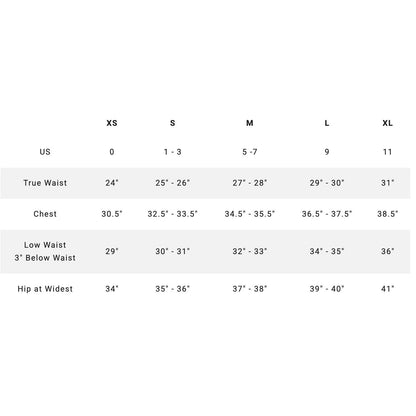 | | XS | S | M | L | XL |
|---|---|---|---|---|---|
| US | 0 | 1 - 3 | 5 -7 | 9 | 11 |
| True Waist | 24" | 25" - 26" | 27" - 28" | 29" - 30" | 31" |
| Chest | 30.5" | 32.5" - 33.5" | 34.5" - 35.5" | 36.5" - 37.5" | 38.5" |
| Low Waist 3" Below Waist | 29" | 30" - 31" | 32" - 33" | 34" - 35" | 36" |
| Hip at Widest | 34" | 35" - 36" | 37" - 38" | 39" - 40" | 41" |